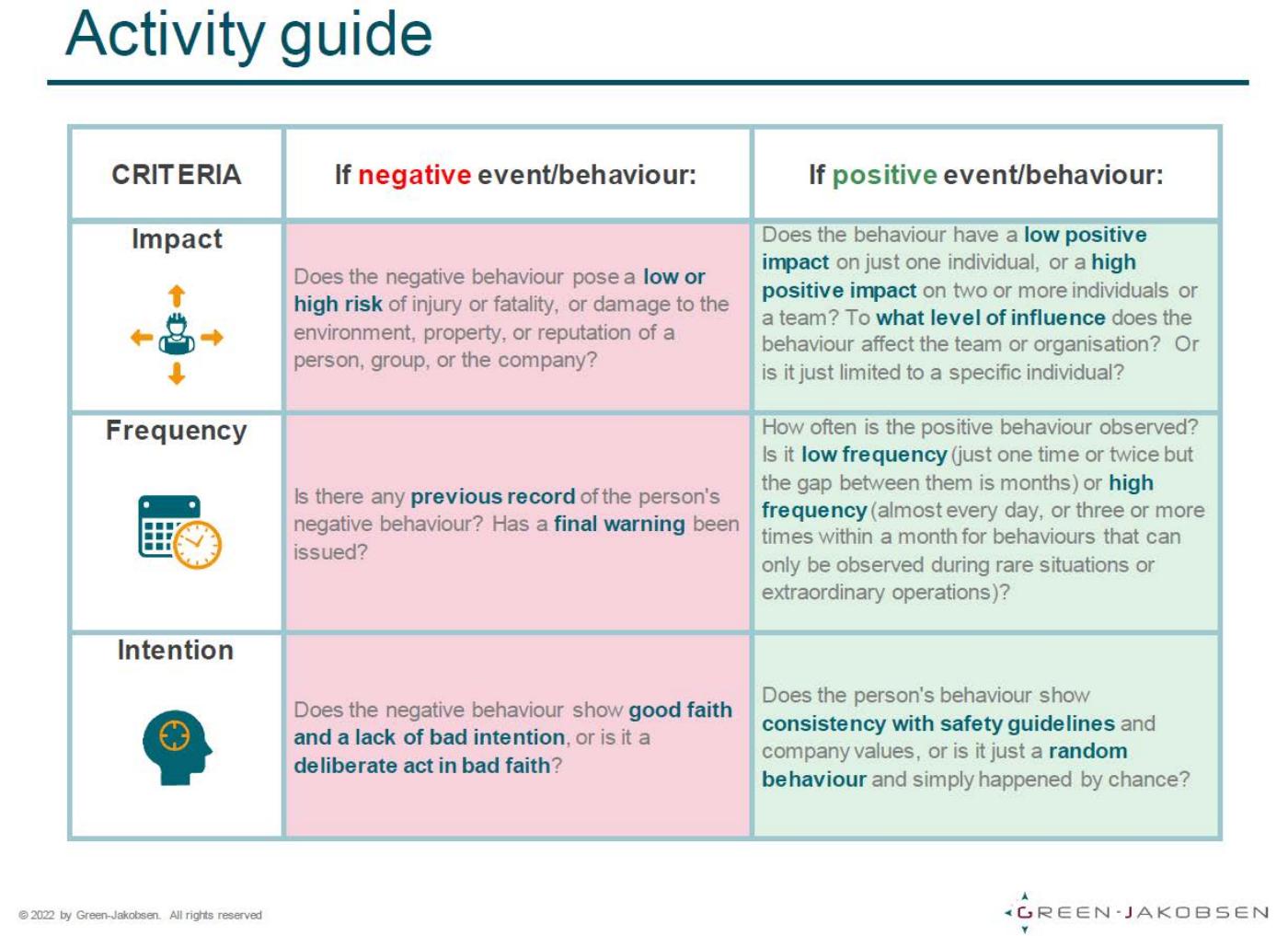 Activity guide

| CRITERIA | If negative event/behaviour: | If positive event/behaviour: |
|---|---|---|
| Impact | Does the negative behaviour pose a low or high risk of injury or fatality, or damage to the environment, property, or reputation of a person, group, or the company? | Does the behaviour have a low positive impact on just one individual, or a high positive impact on two or more individuals or a team? To what level of influence does the behaviour affect the team or organisation? Or is it just limited to a specific individual? |
| Frequency | Is there any previous record of the person's negative behaviour? Has a final warning been issued? | How often is the positive behaviour observed? Is it low frequency (just one time or twice but the gap between them is months) or high frequency (almost every day, or three or more times within a month for behaviours that can only be observed during rare situations or extraordinary operations)? |
| Intention | Does the negative behaviour show good faith and a lack of bad intention, or is it a deliberate act in bad faith? | Does the person's behaviour show consistency with safety guidelines and company values, or is it just a random behaviour and simply happened by chance? |

© 2022 by Green-Jakobsen. All rights reserved

GREEN-JAKOBSEN